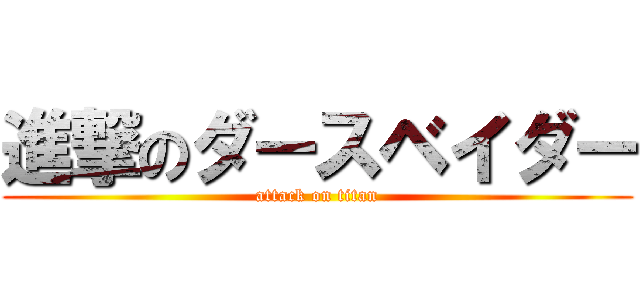 進撃のダースベイダー
attack on titan